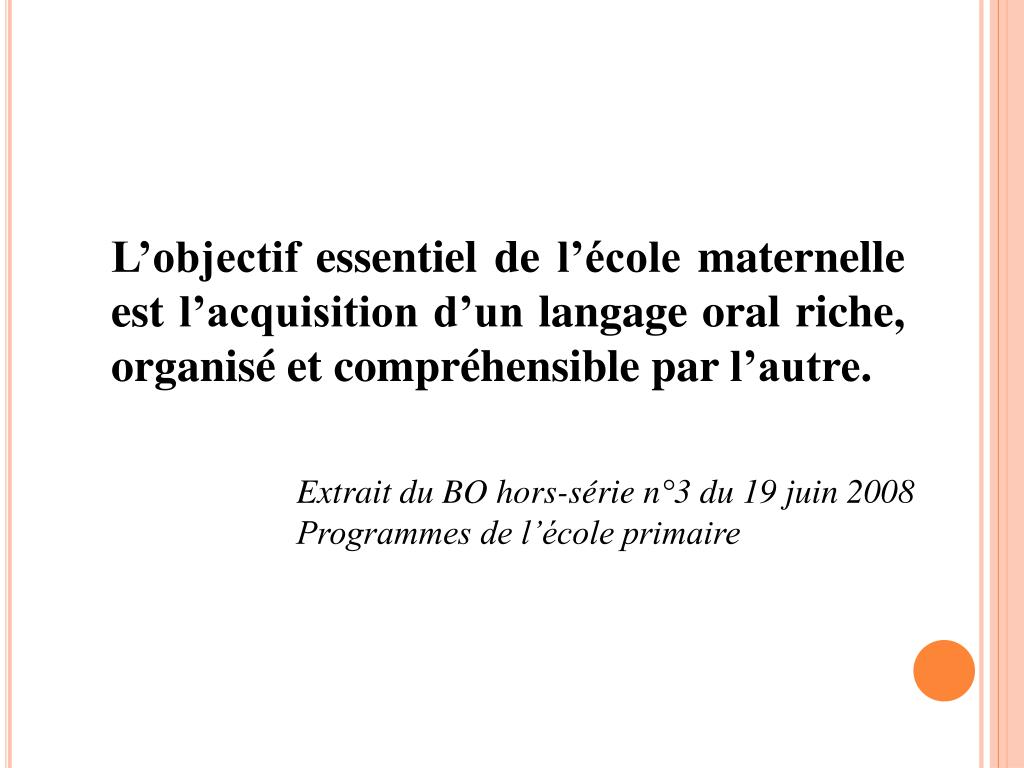 L'objectif essentiel de l'école maternelle est l'acquisition d'un langage oral riche, organisé et compréhensible par l'autre.

Extrait du BO hors-série n°3 du 19 juin 2008
Programmes de l'école primaire